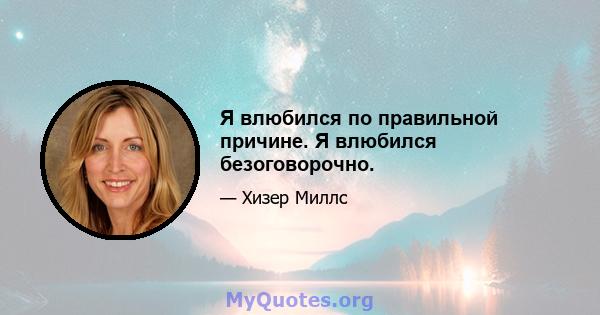 Я влюбился по правильной причине. Я влюбился безоговорочно.

— Хизер Миллс

MyQuotes.org